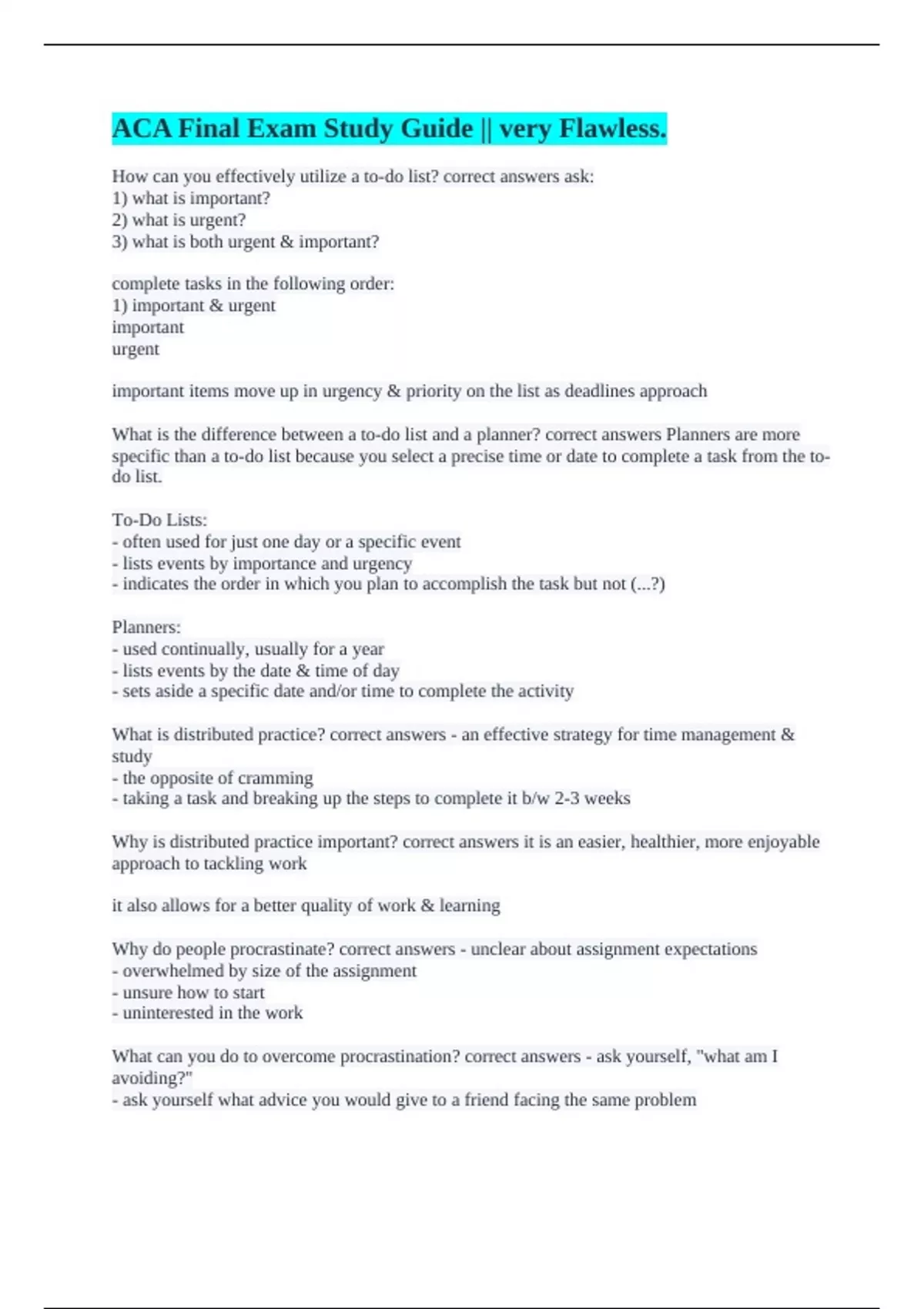 ACA Final Exam Study Guide || very Flawless.

How can you effectively utilize a to-do list? correct answers ask:
1) what is important?
2) what is urgent?
3) what is both urgent & important?

complete tasks in the following order:
1) important & urgent
important
urgent

important items move up in urgency & priority on the list as deadlines approach

What is the difference between a to-do list and a planner? correct answers Planners are more specific than a to-do list because you select a precise time or date to complete a task from the to-do list.

To-Do Lists:
- often used for just one day or a specific event
- lists events by importance and urgency
- indicates the order in which you plan to accomplish the task but not (...?)

Planners:
- used continually, usually for a year
- lists events by the date & time of day
- sets aside a specific date and/or time to complete the activity

What is distributed practice? correct answers - an effective strategy for time management & study
- the opposite of cramming
- taking a task and breaking up the steps to complete it b/w 2-3 weeks

Why is distributed practice important? correct answers it is an easier, healthier, more enjoyable approach to tackling work

it also allows for a better quality of work & learning

Why do people procrastinate? correct answers - unclear about assignment expectations
- overwhelmed by size of the assignment
- unsure how to start
- uninterested in the work

What can you do to overcome procrastination? correct answers - ask yourself, "what am I avoiding?"
- ask yourself what advice you would give to a friend facing the same problem